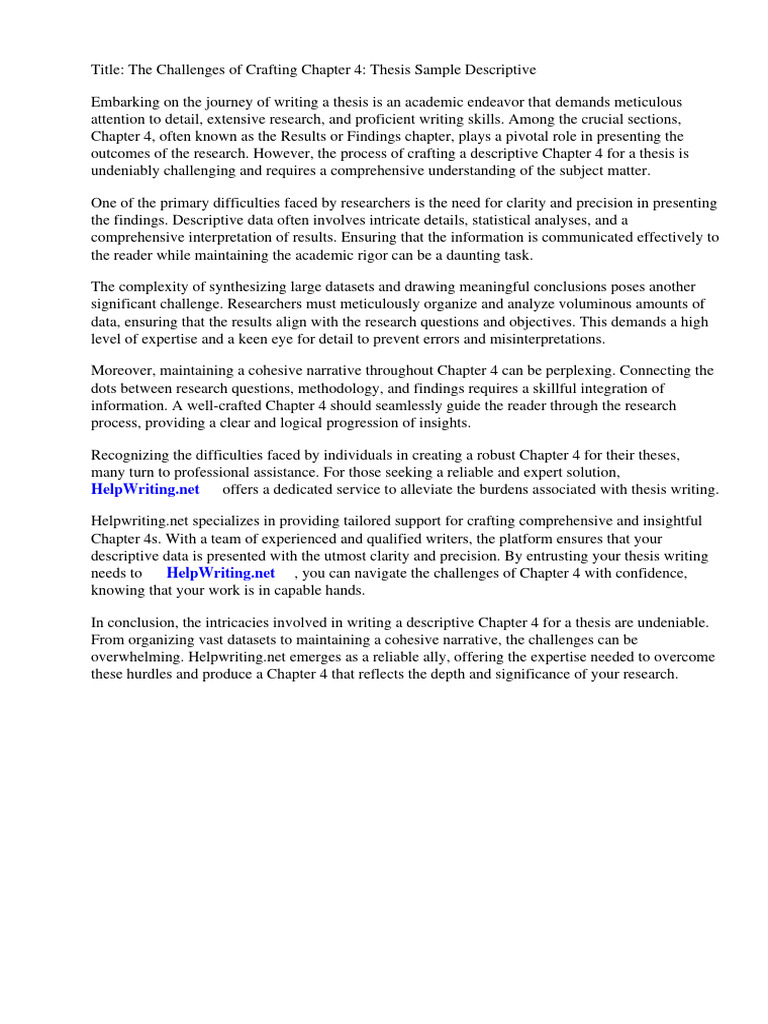 Title: The Challenges of Crafting Chapter 4: Thesis Sample Descriptive

Embarking on the journey of writing a thesis is an academic endeavor that demands meticulous attention to detail, extensive research, and proficient writing skills. Among the crucial sections, Chapter 4, often known as the Results or Findings chapter, plays a pivotal role in presenting the outcomes of the research. However, the process of crafting a descriptive Chapter 4 for a thesis is undeniably challenging and requires a comprehensive understanding of the subject matter.

One of the primary difficulties faced by researchers is the need for clarity and precision in presenting the findings. Descriptive data often involves intricate details, statistical analyses, and a comprehensive interpretation of results. Ensuring that the information is communicated effectively to the reader while maintaining the academic rigor can be a daunting task.

The complexity of synthesizing large datasets and drawing meaningful conclusions poses another significant challenge. Researchers must meticulously organize and analyze voluminous amounts of data, ensuring that the results align with the research questions and objectives. This demands a high level of expertise and a keen eye for detail to prevent errors and misinterpretations.

Moreover, maintaining a cohesive narrative throughout Chapter 4 can be perplexing. Connecting the dots between research questions, methodology, and findings requires a skillful integration of information. A well-crafted Chapter 4 should seamlessly guide the reader through the research process, providing a clear and logical progression of insights.

Recognizing the difficulties faced by individuals in creating a robust Chapter 4 for their theses, many turn to professional assistance. For those seeking a reliable and expert solution, HelpWriting.net offers a dedicated service to alleviate the burdens associated with thesis writing.

Helpwriting.net specializes in providing tailored support for crafting comprehensive and insightful Chapter 4s. With a team of experienced and qualified writers, the platform ensures that your descriptive data is presented with the utmost clarity and precision. By entrusting your thesis writing needs to HelpWriting.net , you can navigate the challenges of Chapter 4 with confidence, knowing that your work is in capable hands.

In conclusion, the intricacies involved in writing a descriptive Chapter 4 for a thesis are undeniable. From organizing vast datasets to maintaining a cohesive narrative, the challenges can be overwhelming. Helpwriting.net emerges as a reliable ally, offering the expertise needed to overcome these hurdles and produce a Chapter 4 that reflects the depth and significance of your research.